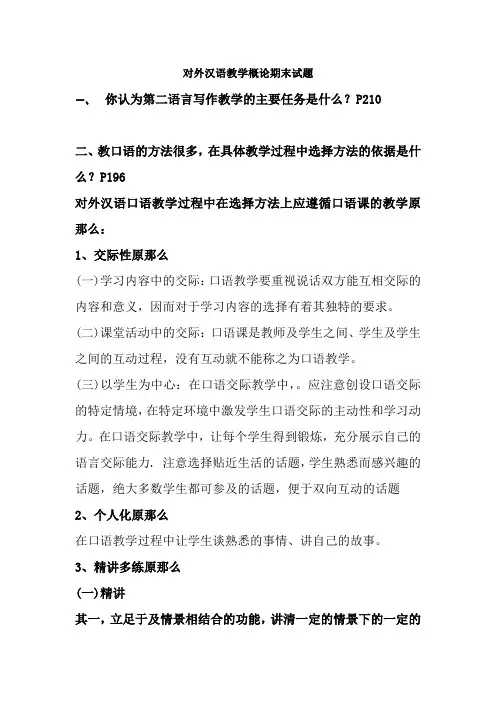 对外汉语教学概论期末试题

一、 你认为第二语言写作教学的主要任务是什么？P210

二、教口语的方法很多，在具体教学过程中选择方法的依据是什么？P196

对外汉语口语教学过程中在选择方法上应遵循口语课的教学原那么：

1、交际性原那么

(一)学习内容中的交际：口语教学要重视说话双方能互相交际的内容和意义，因而对于学习内容的选择有着其独特的要求。

(二)课堂活动中的交际：口语课是教师及学生之间、学生及学生之间的互动过程，没有互动就不能称之为口语教学。

(三)以学生为中心：在口语交际教学中，。应注意创设口语交际的特定情境，在特定环境中激发学生口语交际的主动性和学习动力。在口语交际教学中，让每个学生得到锻炼，充分展示自己的语言交际能力，注意选择贴近生活的话题，学生熟悉而感兴趣的话题，绝大多数学生都可参及的话题，便于双向互动的话题

2、个人化原那么

在口语教学过程中让学生谈熟悉的事情、讲自己的故事。

3、精讲多练原那么

(一)精讲

其一，立足于及情景相结合的功能，讲清一定的情景下的一定的